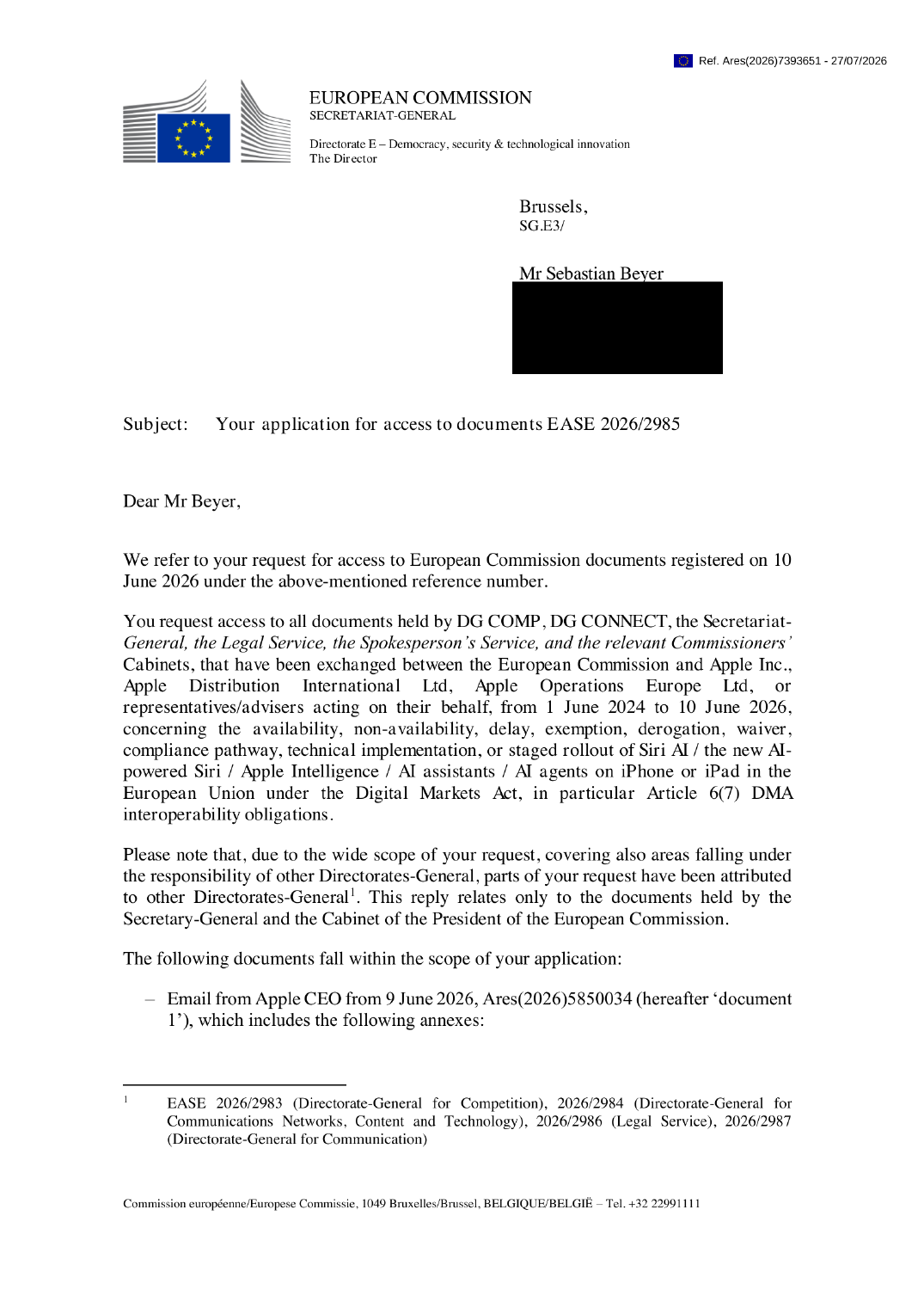 Ref. Ares(2026)7393651 - 27/07/2026

EUROPEAN COMMISSION
SECRETARIAT-GENERAL

Directorate E – Democracy, security & technological innovation
The Director

Brussels,
SG.E3/

Mr Sebastian Beyer

Subject: Your application for access to documents EASE 2026/2985

Dear Mr Beyer,

We refer to your request for access to European Commission documents registered on 10 June 2026 under the above-mentioned reference number.

You request access to all documents held by DG COMP, DG CONNECT, the Secretariat-General, the Legal Service, the Spokesperson's Service, and the relevant Commissioners' Cabinets, that have been exchanged between the European Commission and Apple Inc., Apple Distribution International Ltd, Apple Operations Europe Ltd, or representatives/advisers acting on their behalf, from 1 June 2024 to 10 June 2026, concerning the availability, non-availability, delay, exemption, derogation, waiver, compliance pathway, technical implementation, or staged rollout of Siri AI / the new AI-powered Siri / Apple Intelligence / AI assistants / AI agents on iPhone or iPad in the European Union under the Digital Markets Act, in particular Article 6(7) DMA interoperability obligations.

Please note that, due to the wide scope of your request, covering also areas falling under the responsibility of other Directorates-General, parts of your request have been attributed to other Directorates-General$^1$. This reply relates only to the documents held by the Secretary-General and the Cabinet of the President of the European Commission.

The following documents fall within the scope of your application:

– Email from Apple CEO from 9 June 2026, Ares(2026)5850034 (hereafter 'document 1'), which includes the following annexes:

$^1$ EASE 2026/2983 (Directorate-General for Competition), 2026/2984 (Directorate-General for Communications Networks, Content and Technology), 2026/2986 (Legal Service), 2026/2987 (Directorate-General for Communication)

Commission européenne/Europese Commissie, 1049 Bruxelles/Brussel, BELGIQUE/BELGIË – Tel. +32 22991111